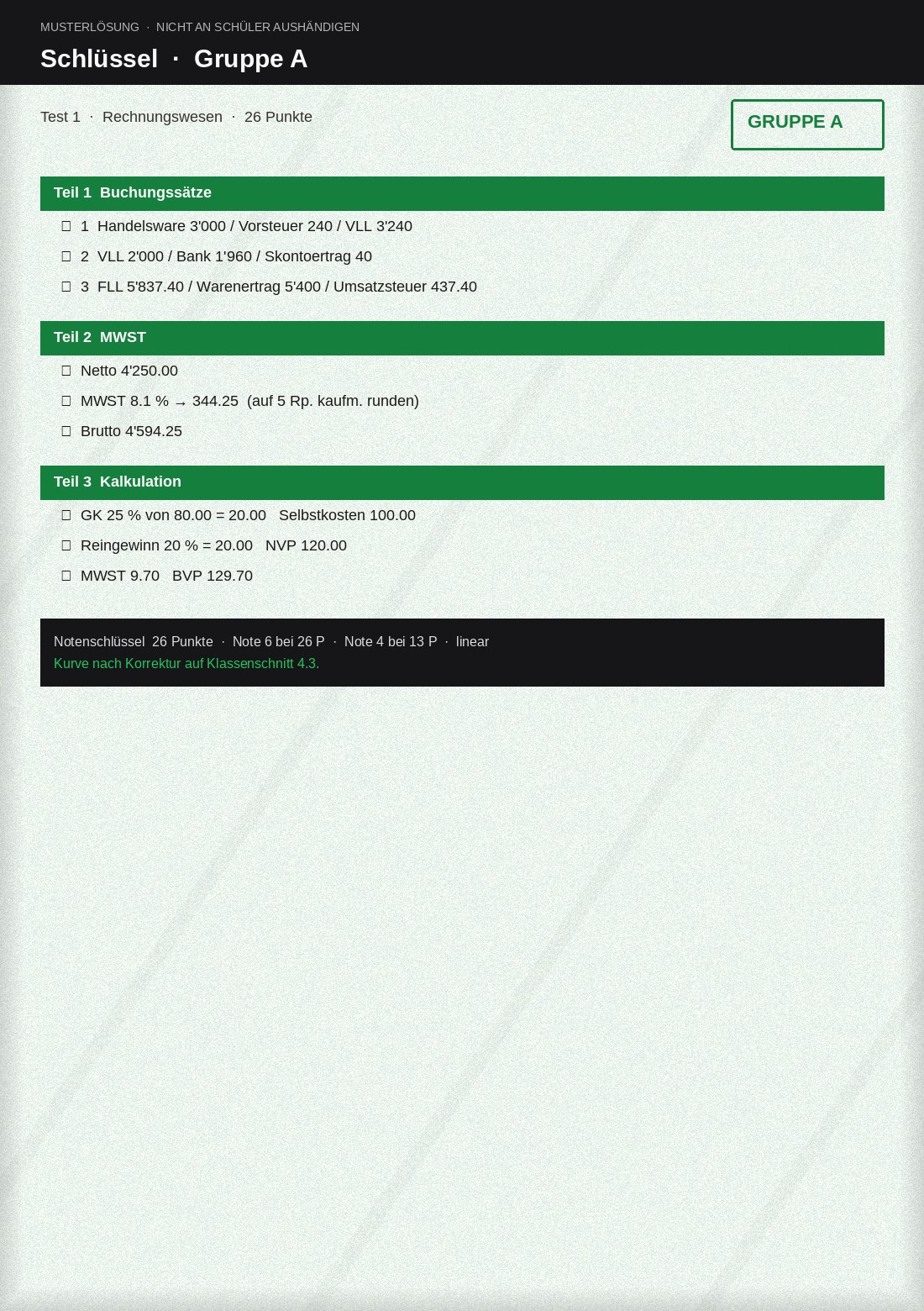 MUSTERLÖSUNG · NICHT AN SCHÜLER AUSHÄNDIGEN

Schlüssel · Gruppe A

Test 1 · Rechnungswesen · 26 Punkte

GRUPPE A

Teil 1 Buchungssätze

☐ 1 Handelsware 3'000 / Vorsteuer 240 / VLL 3'240

☐ 2 VLL 2'000 / Bank 1'960 / Skontoertrag 40

☐ 3 FLL 5'837.40 / Warenertrag 5'400 / Umsatzsteuer 437.40

Teil 2 MWST

☐ Netto 4'250.00

☐ MWST 8.1 % → 344.25 (auf 5 Rp. kaufm. runden)

☐ Brutto 4'594.25

Teil 3 Kalkulation

☐ GK 25 % von 80.00 = 20.00 Selbstkosten 100.00

☐ Reingewinn 20 % = 20.00 NVP 120.00

☐ MWST 9.70 BVP 129.70

Notenschlüssel 26 Punkte · Note 6 bei 26 P · Note 4 bei 13 P · linear
Kurve nach Korrektur auf Klassenschnitt 4.3.